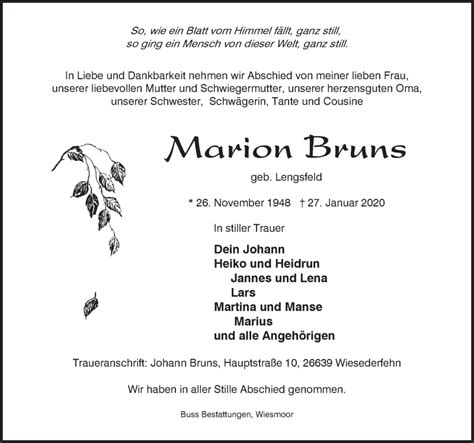 So, wie ein Blatt vom Himmel fällt, ganz still,
so ging ein Mensch von dieser Welt, ganz still.

In Liebe und Dankbarkeit nehmen wir Abschied von meiner lieben Frau, unserer liebevollen Mutter und Schwiegermutter, unserer herzensguten Oma, unserer Schwester, Schwägerin, Tante und Cousine

Marion Bruns

geb. Lengsfeld

* 26. November 1948 † 27. Januar 2020

In stiller Trauer

Dein Johann
Heiko und Heidrun
Jannes und Lena
Lars
Martina und Manse
Marius
und alle Angehörigen

Traueranschrift: Johann Bruns, Hauptstraße 10, 26639 Wiesederfehn

Wir haben in aller Stille Abschied genommen.

Buss Bestattungen, Wiesmoor